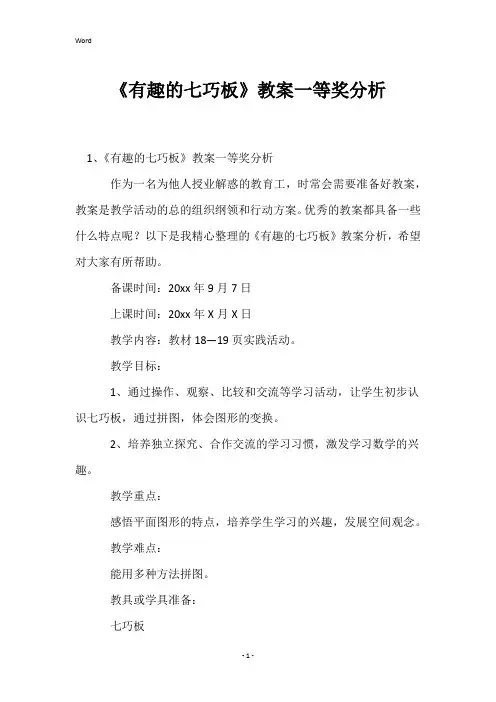 Word

《有趣的七巧板》教案一等奖分析

1、《有趣的七巧板》教案一等奖分析

作为一名为他人授业解惑的教育工，时常会需要准备好教案，教案是教学活动的总的组织纲领和行动方案。优秀的教案都具备一些什么特点呢？以下是我精心整理的《有趣的七巧板》教案分析，希望对大家有所帮助。

备课时间：20xx 年 9 月 7 日

上课时间：20xx 年 X 月 X 日

教学内容：教材 18—19 页实践活动。

教学目标：

1、通过操作、观察、比较和交流等学习活动，让学生初步认识七巧板，通过拼图，体会图形的变换。

2、培养独立探究、合作交流的学习习惯，激发学习数学的兴趣。

教学重点：

感悟平面图形的特点，培养学生学习的兴趣，发展空间观念。

教学难点：

能用多种方法拼图。

教具或学具准备：

七巧板

- 1 -